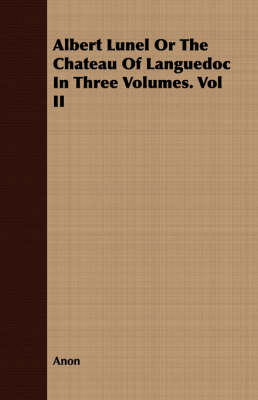 Albert Lunel Or The Chateau Of Languedoc In Three Volumes. Vol II

Anon